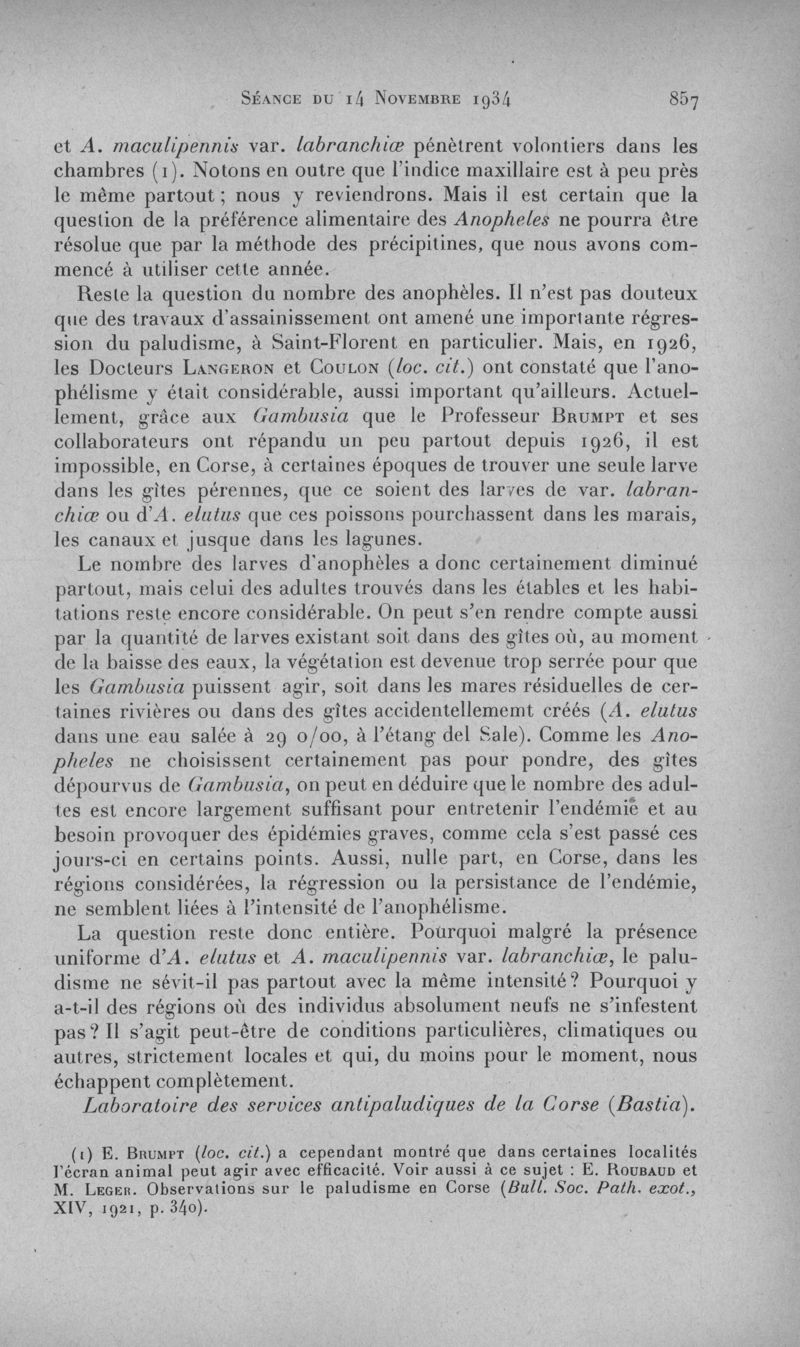 Séance du 14 Novembre 1934 857

et A. maculipennis var. labranchiæ pénètrent volontiers dans les chambres (1). Notons en outre que l'indice maxillaire est à peu près le même partout ; nous y reviendrons. Mais il est certain que la question de la préférence alimentaire des Anopheles ne pourra être résolue que par la méthode des précipitines, que nous avons commencé à utiliser cette année.

Reste la question du nombre des anophèles. Il n'est pas douteux que des travaux d'assainissement ont amené une importante régression du paludisme, à Saint-Florent en particulier. Mais, en 1926, les Docteurs Langeron et Coulon (loc. cit.) ont constaté que l'anophélisme y était considérable, aussi important qu'ailleurs. Actuellement, grâce aux Gambusia que le Professeur Brumpt et ses collaborateurs ont répandu un peu partout depuis 1926, il est impossible, en Corse, à certaines époques de trouver une seule larve dans les gîtes pérennes, que ce soient des larves de var. labranchiæ ou d'A. elutus que ces poissons pourchassent dans les marais, les canaux et jusque dans les lagunes.

Le nombre des larves d'anophèles a donc certainement diminué partout, mais celui des adultes trouvés dans les étables et les habitations reste encore considérable. On peut s'en rendre compte aussi par la quantité de larves existant soit dans des gîtes où, au moment de la baisse des eaux, la végétation est devenue trop serrée pour que les Gambusia puissent agir, soit dans les mares résiduelles de certaines rivières ou dans des gîtes accidentellememt créés (A. elutus dans une eau salée à 29 o/oo, à l'étang del Sale). Comme les Anopheles ne choisissent certainement pas pour pondre, des gîtes dépourvus de Gambusia, on peut en déduire que le nombre des adultes est encore largement suffisant pour entretenir l'endémie et au besoin provoquer des épidémies graves, comme cela s'est passé ces jours-ci en certains points. Aussi, nulle part, en Corse, dans les régions considérées, la régression ou la persistance de l'endémie, ne semblent liées à l'intensité de l'anophélisme.

La question reste donc entière. Pourquoi malgré la présence uniforme d'A. elutus et A. maculipennis var. labranchiæ, le paludisme ne sévit-il pas partout avec la même intensité ? Pourquoi y a-t-il des régions où des individus absolument neufs ne s'infestent pas ? Il s'agit peut-être de conditions particulières, climatiques ou autres, strictement locales et qui, du moins pour le moment, nous échappent complètement.

Laboratoire des services antipaludiques de la Corse (Bastia).

(1) E. Brumpt (loc. cit.) a cependant montré que dans certaines localités l'écran animal peut agir avec efficacité. Voir aussi à ce sujet : E. Roubaud et M. Leger. Observations sur le paludisme en Corse (Bull. Soc. Path. exot., XIV, 1921, p. 340).